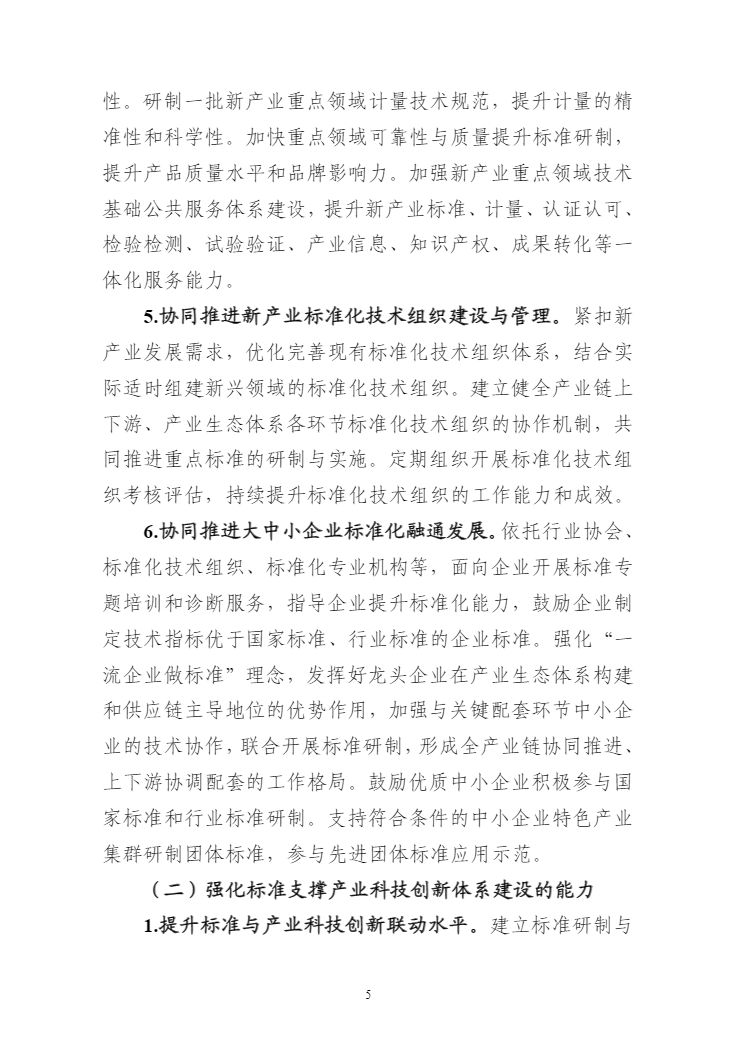 性。研制一批新产业重点领域计量技术规范，提升计量的精准性和科学性。加快重点领域可靠性与质量提升标准研制，提升产品质量水平和品牌影响力。加强新产业重点领域技术基础公共服务体系建设，提升新产业标准、计量、认证认可、检验检测、试验验证、产业信息、知识产权、成果转化等一体化服务能力。

5.协同推进新产业标准化技术组织建设与管理。紧扣新产业发展需求，优化完善现有标准化技术组织体系，结合实际适时组建新兴领域的标准化技术组织。建立健全产业链上下游、产业生态体系各环节标准化技术组织的协作机制，共同推进重点标准的研制与实施。定期组织开展标准化技术组织考核评估，持续提升标准化技术组织的工作能力和成效。

6.协同推进大中小企业标准化融通发展。依托行业协会、标准化技术组织、标准化专业机构等，面向企业开展标准专题培训和诊断服务，指导企业提升标准化能力，鼓励企业制定技术指标优于国家标准、行业标准的企业标准。强化“一流企业做标准”理念，发挥好龙头企业在产业生态体系构建和供应链主导地位的优势作用，加强与关键配套环节中小企业的技术协作，联合开展标准研制，形成全产业链协同推进、上下游协调配套的工作格局。鼓励优质中小企业积极参与国家标准和行业标准研制。支持符合条件的中小企业特色产业集群研制团体标准，参与先进团体标准应用示范。

（二）强化标准支撑产业科技创新体系建设的能力

1.提升标准与产业科技创新联动水平。建立标准研制与

5